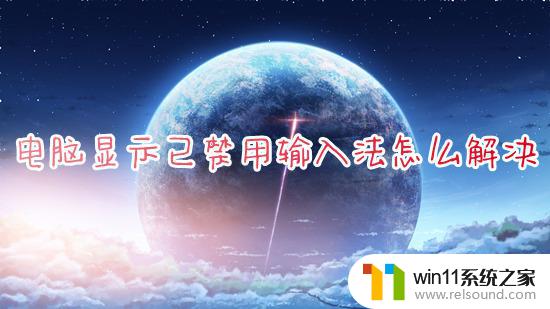 电脑显示已禁用输入法怎么解决

win11系统之家
www.relsound.com